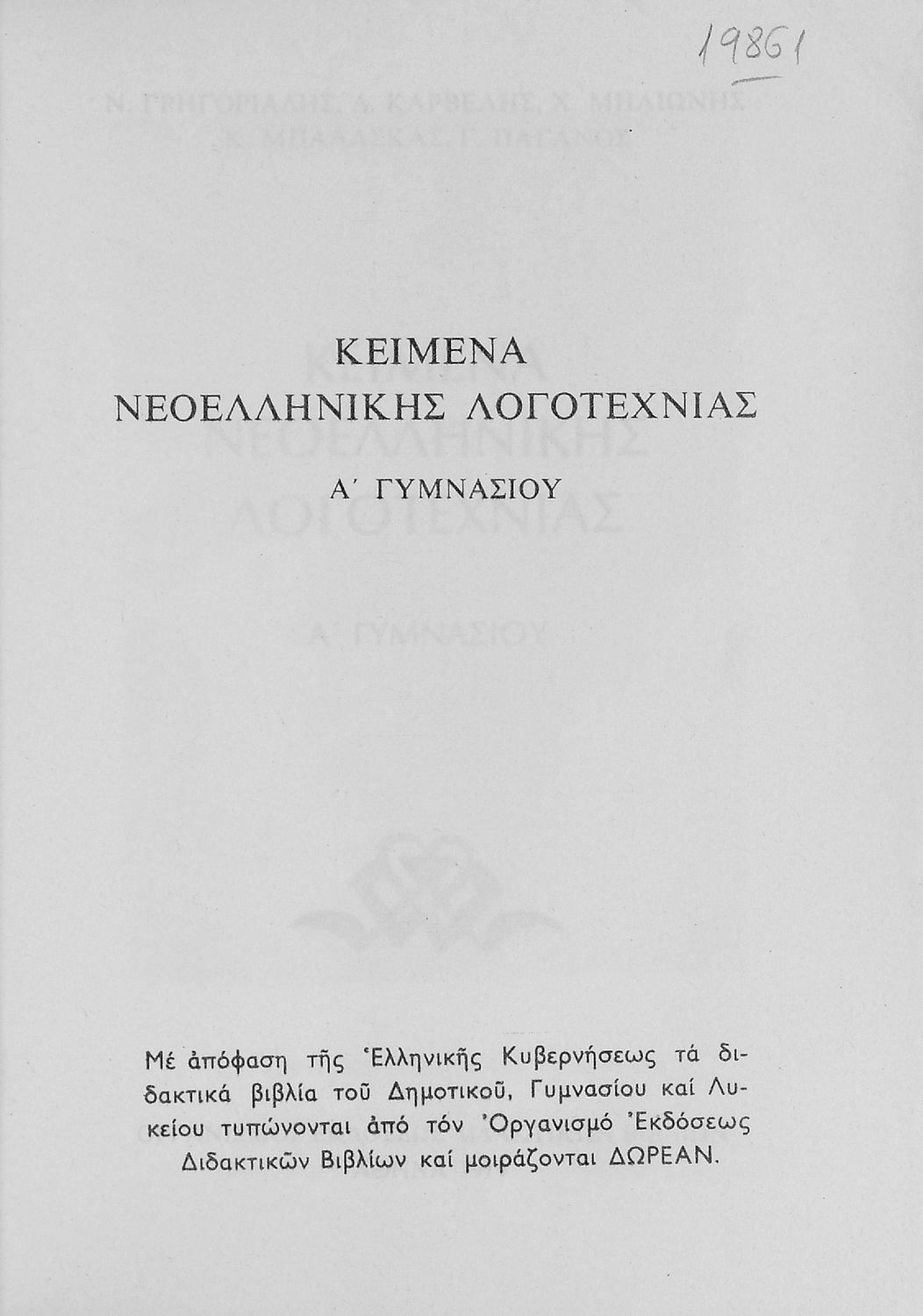 19861

ΚΕΙΜΕΝΑ
ΝΕΟΕΛΛΗΝΙΚΗΣ ΛΟΓΟΤΕΧΝΙΑΣ

Α΄ ΓΥΜΝΑΣΙΟΥ

Μέ ἀπόφαση τῆς Ἑλληνικῆς Κυβερνήσεως τά διδακτικά βιβλία τοῦ Δημοτικοῦ, Γυμνασίου καί Λυκείου τυπώνονται ἀπό τόν Ὀργανισμό Ἐκδόσεως Διδακτικῶν Βιβλίων καί μοιράζονται ΔΩΡΕΑΝ.